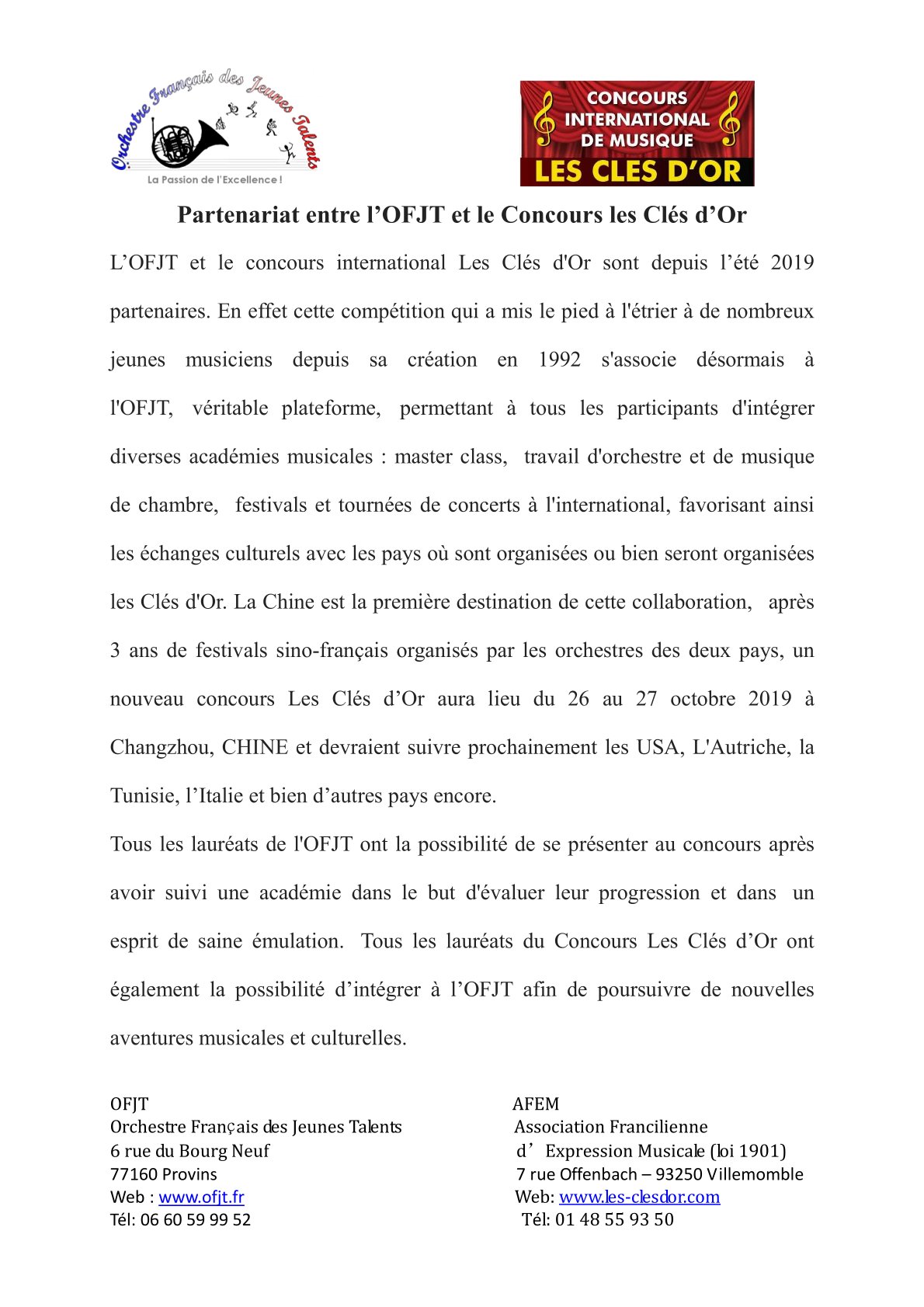 Orchestre Français des Jeunes Talents
La Passion de l'Excellence !

CONCOURS INTERNATIONAL DE MUSIQUE
LES CLES D'OR

Partenariat entre l'OFJT et le Concours les Clés d'Or

L'OFJT et le concours international Les Clés d'Or sont depuis l'été 2019 partenaires. En effet cette compétition qui a mis le pied à l'étrier à de nombreux jeunes musiciens depuis sa création en 1992 s'associe désormais à l'OFJT, véritable plateforme, permettant à tous les participants d'intégrer diverses académies musicales : master class, travail d'orchestre et de musique de chambre, festivals et tournées de concerts à l'international, favorisant ainsi les échanges culturels avec les pays où sont organisées ou bien seront organisées les Clés d'Or. La Chine est la première destination de cette collaboration, après 3 ans de festivals sino-français organisés par les orchestres des deux pays, un nouveau concours Les Clés d'Or aura lieu du 26 au 27 octobre 2019 à Changzhou, CHINE et devraient suivre prochainement les USA, L'Autriche, la Tunisie, l'Italie et bien d'autres pays encore.

Tous les lauréats de l'OFJT ont la possibilité de se présenter au concours après avoir suivi une académie dans le but d'évaluer leur progression et dans un esprit de saine émulation. Tous les lauréats du Concours Les Clés d'Or ont également la possibilité d'intégrer à l'OFJT afin de poursuivre de nouvelles aventures musicales et culturelles.

OFJT
Orchestre Français des Jeunes Talents
6 rue du Bourg Neuf
77160 Provins
Web : www.ofjt.fr
Tél: 06 60 59 99 52

AFEM
Association Francilienne
d'Expression Musicale (loi 1901)
7 rue Offenbach – 93250 Villemomble
Web: www.les-clesdor.com
Tél: 01 48 55 93 50